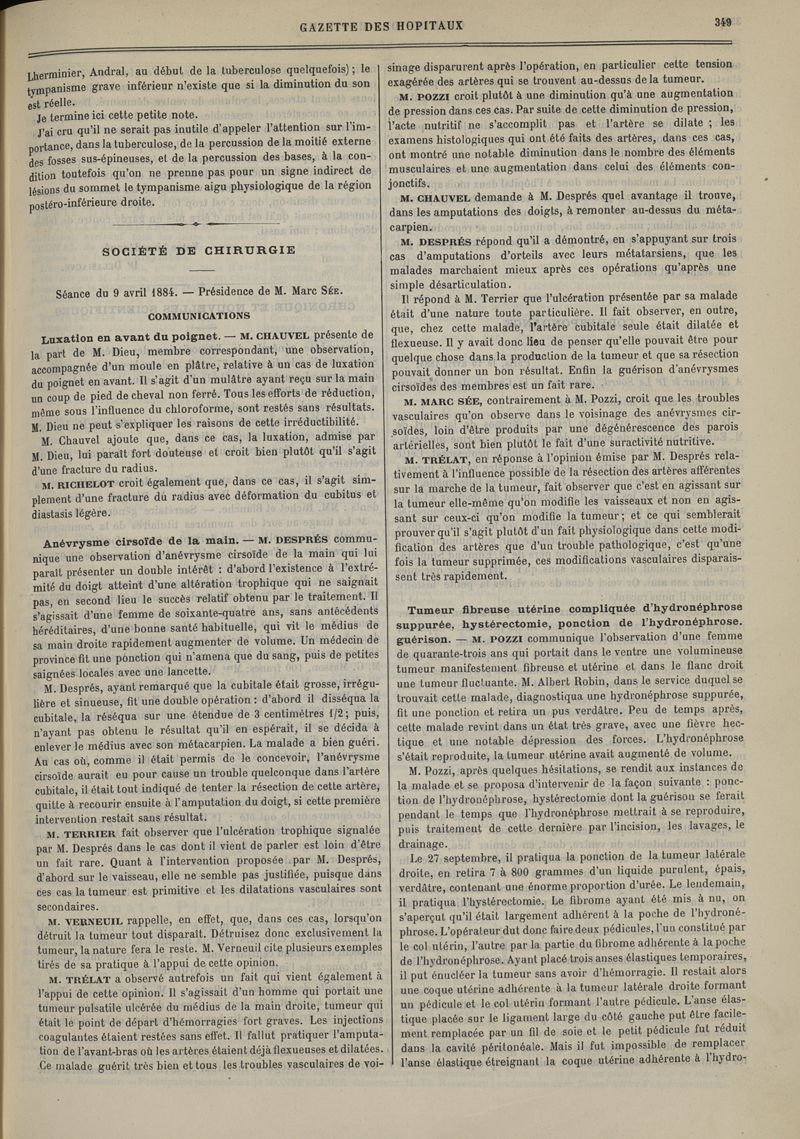 GAZETTE DES HOPITAUX 349

Lherminier, Andral, au début de la tuberculose quelquefois); le tympanisme grave inférieur n'existe que si la diminution du son est réelle.

Je termine ici cette petite note.

J'ai cru qu'il ne serait pas inutile d'appeler l'attention sur l'importance, dans la tuberculose, de la percussion de la moitié externe des fosses sus-épineuses, et de la percussion des bases, à la condition toutefois qu'on ne prenne pas pour un signe indirect de lésions du sommet le tympanisme aigu physiologique de la région postéro-inférieure droite.

SOCIÉTÉ DE CHIRURGIE

Séance du 9 avril 1884. — Présidence de M. Marc Sée.

COMMUNICATIONS

Luxation en avant du poignet. — M. CHAUVEL présente de la part de M. Dieu, membre correspondant, une observation, accompagnée d'un moule en plâtre, relative à un cas de luxation du poignet en avant. Il s'agit d'un mulâtre ayant reçu sur la main un coup de pied de cheval non ferré. Tous les efforts de réduction, même sous l'influence du chloroforme, sont restés sans résultats. M. Dieu ne peut s'expliquer les raisons de cette irréductibilité.

M. Chauvel ajoute que, dans ce cas, la luxation, admise par M. Dieu, lui paraît fort douteuse et croit bien plutôt qu'il s'agit d'une fracture du radius.

M. RICHELOT croit également que, dans ce cas, il s'agit simplement d'une fracture du radius avec déformation du cubitus et diastasis légère.

Anévrysme cirsoïde de la main. — M. DESPRÉS communique une observation d'anévrysme cirsoïde de la main qui lui paraît présenter un double intérêt : d'abord l'existence à l'extrémité du doigt atteint d'une altération trophique qui ne saignait pas, en second lieu le succès relatif obtenu par le traitement. Il s'agissait d'une femme de soixante-quatre ans, sans antécédents héréditaires, d'une bonne santé habituelle, qui vit le médius de sa main droite rapidement augmenter de volume. Un médecin de province fit une ponction qui n'amena que du sang, puis de petites saignées locales avec une lancette.

M. Després, ayant remarqué que la cubitale était grosse, irrégulière et sinueuse, fit une double opération : d'abord il disséqua la cubitale, la réséqua sur une étendue de 3 centimètres 1/2; puis, n'ayant pas obtenu le résultat qu'il en espérait, il se décida à enlever le médius avec son métacarpien. La malade a bien guéri. Au cas où, comme il était permis de le concevoir, l'anévrysme cirsoïde aurait eu pour cause un trouble quelconque dans l'artère cubitale, il était tout indiqué de tenter la résection de cette artère, quitte à recourir ensuite à l'amputation du doigt, si cette première intervention restait sans résultat.

M. TERRIER fait observer que l'ulcération trophique signalée par M. Després dans le cas dont il vient de parler est loin d'être un fait rare. Quant à l'intervention proposée par M. Després, d'abord sur le vaisseau, elle ne semble pas justifiée, puisque dans ces cas la tumeur est primitive et les dilatations vasculaires sont secondaires.

M. VERNEUIL rappelle, en effet, que, dans ces cas, lorsqu'on détruit la tumeur tout disparaît. Détruisez donc exclusivement la tumeur, la nature fera le reste. M. Verneuil cite plusieurs exemples tirés de sa pratique à l'appui de cette opinion.

M. TRÉLAT a observé autrefois un fait qui vient également à l'appui de cette opinion. Il s'agissait d'un homme qui portait une tumeur pulsatile ulcérée du médius de la main droite, tumeur qui était le point de départ d'hémorragies fort graves. Les injections coagulantes étaient restées sans effet. Il fallut pratiquer l'amputation de l'avant-bras où les artères étaient déjà flexueuses et dilatées. Ce malade guérit très bien et tous les troubles vasculaires de voisinage disparurent après l'opération, en particulier cette tension exagérée des artères qui se trouvent au-dessus de la tumeur.

M. POZZI croit plutôt à une diminution qu'à une augmentation de pression dans ces cas. Par suite de cette diminution de pression, l'acte nutritif ne s'accomplit pas et l'artère se dilate ; les examens histologiques qui ont été faits des artères, dans ces cas, ont montré une notable diminution dans le nombre des éléments musculaires et une augmentation dans celui des éléments conjonctifs.

M. CHAUVEL demande à M. Després quel avantage il trouve, dans les amputations des doigts, à remonter au-dessus du métacarpien.

M. DESPRÉS répond qu'il a démontré, en s'appuyant sur trois cas d'amputations d'orteils avec leurs métatarsiens, que les malades marchaient mieux après ces opérations qu'après une simple désarticulation.

Il répond à M. Terrier que l'ulcération présentée par sa malade était d'une nature toute particulière. Il fait observer, en outre, que, chez cette malade, l'artère cubitale seule était dilatée et flexueuse. Il y avait donc lieu de penser qu'elle pouvait être pour quelque chose dans la production de la tumeur et que sa résection pouvait donner un bon résultat. Enfin la guérison d'anévrysmes cirsoïdes des membres est un fait rare.

M. MARC SÉE, contrairement à M. Pozzi, croit que les troubles vasculaires qu'on observe dans le voisinage des anévrysmes cirsoïdes, loin d'être produits par une dégénérescence des parois artérielles, sont bien plutôt le fait d'une suractivité nutritive.

M. TRÉLAT, en réponse à l'opinion émise par M. Després relativement à l'influence possible de la résection des artères afférentes sur la marche de la tumeur, fait observer que c'est en agissant sur la tumeur elle-même qu'on modifie les vaisseaux et non en agissant sur ceux-ci qu'on modifie la tumeur; et ce qui semblerait prouver qu'il s'agit plutôt d'un fait physiologique dans cette modification des artères que d'un trouble pathologique, c'est qu'une fois la tumeur supprimée, ces modifications vasculaires disparaissent très rapidement.

Tumeur fibreuse utérine compliquée d'hydronéphrose suppurée, hystérectomie, ponction de l'hydronéphrose. guérison. — M. POZZI communique l'observation d'une femme de quarante-trois ans qui portait dans le ventre une volumineuse tumeur manifestement fibreuse et utérine et dans le flanc droit une tumeur fluctuante. M. Albert Robin, dans le service duquel se trouvait cette malade, diagnostiqua une hydronéphrose suppurée, fit une ponction et retira un pus verdâtre. Peu de temps après, cette malade revint dans un état très grave, avec une fièvre hectique et une notable dépression des forces. L'hydronéphrose s'était reproduite, la tumeur utérine avait augmenté de volume.

M. Pozzi, après quelques hésitations, se rendit aux instances de la malade et se proposa d'intervenir de la façon suivante : ponction de l'hydronéphrose, hystérectomie dont la guérison se ferait pendant le temps que l'hydronéphrose mettrait à se reproduire, puis traitement de cette dernière par l'incision, les lavages, le drainage.

Le 27 septembre, il pratiqua la ponction de la tumeur latérale droite, en retira 7 à 800 grammes d'un liquide purulent, épais, verdâtre, contenant une énorme proportion d'urée. Le lendemain, il pratiqua l'hystérectomie. Le fibrome ayant été mis à nu, on s'aperçut qu'il était largement adhérent à la poche de l'hydronéphrose. L'opérateur dut donc faire deux pédicules, l'un constitué par le col utérin, l'autre par la partie du fibrome adhérente à la poche de l'hydronéphrose. Ayant placé trois anses élastiques temporaires, il put énucléer la tumeur sans avoir d'hémorragie. Il restait alors une coque utérine adhérente à la tumeur latérale droite formant un pédicule et le col utérin formant l'autre pédicule. L'anse élastique placée sur le ligament large du côté gauche put être facilement remplacée par un fil de soie et le petit pédicule fut réduit dans la cavité péritonéale. Mais il fut impossible de remplacer l'anse élastique étreignant la coque utérine adhérente à l'hydro-